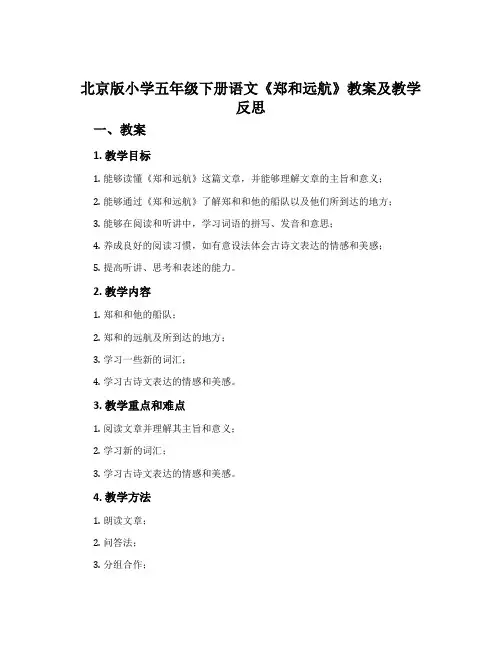 北京版小学五年级下册语文《郑和远航》教案及教学反思

一、教案

1. 教学目标

1. 能够读懂《郑和远航》这篇文章，并能够理解文章的主旨和意义；

2. 能够通过《郑和远航》了解郑和和他的船队以及他们所到达的地方；

3. 能够在阅读和听讲中，学习词语的拼写、发音和意思；

4. 养成良好的阅读习惯，如有意设法体会古诗文表达的情感和美感；

5. 提高听讲、思考和表述的能力。

2. 教学内容

1. 郑和和他的船队；

2. 郑和的远航及所到达的地方；

3. 学习一些新的词汇；

4. 学习古诗文表达的情感和美感。

3. 教学重点和难点

1. 阅读文章并理解其主旨和意义；

2. 学习新的词汇；

3. 学习古诗文表达的情感和美感。

4. 教学方法

1. 朗读文章；

2. 问答法；

3. 分组合作；